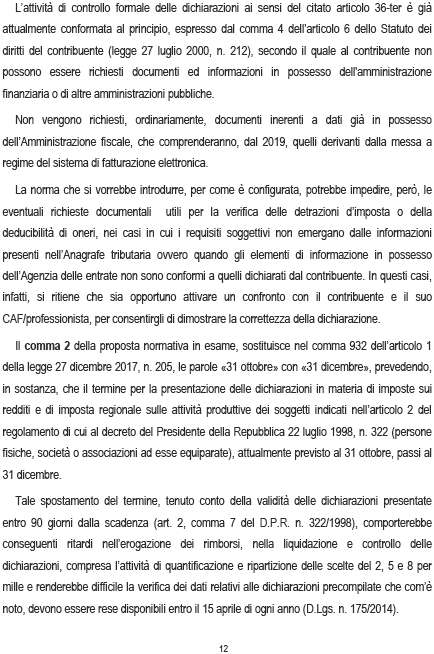 L'attività di controllo formale delle dichiarazioni ai sensi del citato articolo 36-ter è già attualmente conformata al principio, espresso dal comma 4 dell'articolo 6 dello Statuto dei diritti del contribuente (legge 27 luglio 2000, n. 212), secondo il quale al contribuente non possono essere richiesti documenti ed informazioni in possesso dell'amministrazione finanziaria o di altre amministrazioni pubbliche.

Non vengono richiesti, ordinariamente, documenti inerenti a dati già in possesso dell'Amministrazione fiscale, che comprenderanno, dal 2019, quelli derivanti dalla messa a regime del sistema di fatturazione elettronica.

La norma che si vorrebbe introdurre, per come è configurata, potrebbe impedire, però, le eventuali richieste documentali utili per la verifica delle detrazioni d'imposta o della deducibilità di oneri, nei casi in cui i requisiti soggettivi non emergano dalle informazioni presenti nell'Anagrafe tributaria ovvero quando gli elementi di informazione in possesso dell'Agenzia delle entrate non sono conformi a quelli dichiarati dal contribuente. In questi casi, infatti, si ritiene che sia opportuno attivare un confronto con il contribuente e il suo CAF/professionista, per consentirgli di dimostrare la correttezza della dichiarazione.

Il **comma 2** della proposta normativa in esame, sostituisce nel comma 932 dell'articolo 1 della legge 27 dicembre 2017, n. 205, le parole «31 ottobre» con «31 dicembre», prevedendo, in sostanza, che il termine per la presentazione delle dichiarazioni in materia di imposte sui redditi e di imposta regionale sulle attività produttive dei soggetti indicati nell'articolo 2 del regolamento di cui al decreto del Presidente della Repubblica 22 luglio 1998, n. 322 (persone fisiche, società o associazioni ad esse equiparate), attualmente previsto al 31 ottobre, passi al 31 dicembre.

Tale spostamento del termine, tenuto conto della validità delle dichiarazioni presentate entro 90 giorni dalla scadenza (art. 2, comma 7 del D.P.R. n. 322/1998), comporterebbe conseguenti ritardi nell'erogazione dei rimborsi, nella liquidazione e controllo delle dichiarazioni, compresa l'attività di quantificazione e ripartizione delle scelte del 2, 5 e 8 per mille e renderebbe difficile la verifica dei dati relativi alle dichiarazioni precompilate che com'è noto, devono essere rese disponibili entro il 15 aprile di ogni anno (D.Lgs. n. 175/2014).

12